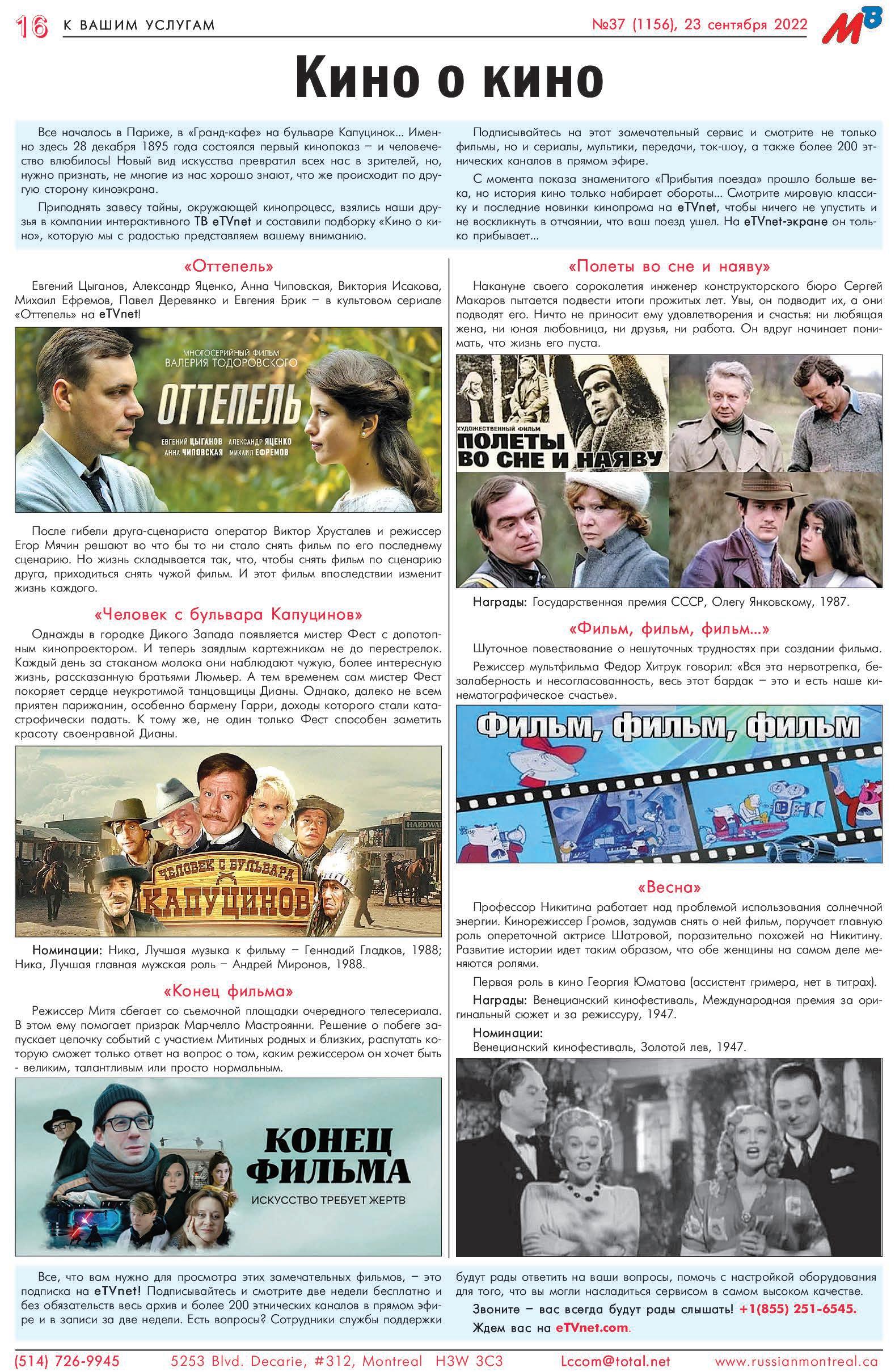 16 К ВАШИМ УСЛУГАМ №37 (1156), 23 сентября 2022 МВ

Кино о кино

Все началось в Париже, в «Гранд-кафе» на бульваре Капуцинок… Именно здесь 28 декабря 1895 года состоялся первый кинопоказ – и человечество влюбилось! Новый вид искусства превратил всех нас в зрителей, но, нужно признать, не многие из нас хорошо знают, что же происходит по другую сторону киноэкрана.

Приподнять завесу тайны, окружающей кинопроцесс, взялись наши друзья в компании интерактивного ТВ eTVnet и составили подборку «Кино о кино», которую мы с радостью представляем вашему вниманию.

Подписывайтесь на этот замечательный сервис и смотрите не только фильмы, но и сериалы, мультики, передачи, ток-шоу, а также более 200 этнических каналов в прямом эфире.

С момента показа знаменитого «Прибытия поезда» прошло больше века, но история кино только набирает обороты… Смотрите мировую классику и последние новинки кинопрома на eTVnet, чтобы ничего не упустить и не воскликнуть в отчаянии, что ваш поезд ушел. На eTVnet-экране он только прибывает…

«Оттепель»

Евгений Цыганов, Александр Яценко, Анна Чиповская, Виктория Исакова, Михаил Ефремов, Павел Деревянко и Евгения Брик – в культовом сериале «Оттепель» на eTVnet!

МНОГОСЕРИЙНЫЙ ФИЛЬМ ВАЛЕРИЯ ТОДОРОВСКОГО
ОТТЕПЕЛЬ
ЕВГЕНИЙ ЦЫГАНОВ АЛЕКСАНДР ЯЦЕНКО АННА ЧИПОВСКАЯ МИХАИЛ ЕФРЕМОВ

После гибели друга-сценариста оператор Виктор Хрусталев и режиссер Егор Мячин решают во что бы то ни стало снять фильм по его последнему сценарию. Но жизнь складывается так, что, чтобы снять фильм по сценарию друга, приходиться снять чужой фильм. И этот фильм впоследствии изменит жизнь каждого.

«Человек с бульвара Капуцинов»

Однажды в городке Дикого Запада появляется мистер Фест с допотопным кинопроектором. И теперь заядлым картежникам не до перестрелок. Каждый день за стаканом молока они наблюдают чужую, более интересную жизнь, рассказанную братьями Люмьер. А тем временем сам мистер Фест покоряет сердце неукротимой танцовщицы Дианы. Однако, далеко не всем приятен парижанин, особенно бармену Гарри, доходы которого стали катастрофически падать. К тому же, не один только Фест способен заметить красоту своенравной Дианы.

HARDWA
ЧЕЛОВЕК С БУЛЬВАРА КАПУЦИНОВ

Номинации: Ника, Лучшая музыка к фильму – Геннадий Гладков, 1988; Ника, Лучшая главная мужская роль – Андрей Миронов, 1988.

«Конец фильма»

Режиссер Митя сбегает со съемочной площадки очередного телесериала. В этом ему помогает призрак Марчелло Мастроянни. Решение о побеге запускает цепочку событий с участием Митиных родных и близких, распутать которую сможет только ответ на вопрос о том, каким режиссером он хочет быть - великим, талантливым или просто нормальным.

КОНЕЦ ФИЛЬМА
ИСКУССТВО ТРЕБУЕТ ЖЕРТВ

«Полеты во сне и наяву»

Накануне своего сорокалетия инженер конструкторского бюро Сергей Макаров пытается подвести итоги прожитых лет. Увы, он подводит их, а они подводят его. Ничто не приносит ему удовлетворения и счастья: ни любящая жена, ни юная любовница, ни друзья, ни работа. Он вдруг начинает понимать, что жизнь его пуста.

ХУДОЖЕСТВЕННЫЙ ФИЛЬМ
ПОЛЕТЫ ВО СНЕ И НАЯВУ

Награды: Государственная премия СССР, Олегу Янковскому, 1987.

«Фильм, фильм, фильм…»

Шуточное повествование о нешуточных трудностях при создании фильма.

Режиссер мультфильма Федор Хитрук говорил: «Вся эта нервотрепка, безалаберность и несогласованность, весь этот бардак – это и есть наше кинематографическое счастье».

Фильм, фильм, фильм

«Весна»

Профессор Никитина работает над проблемой использования солнечной энергии. Кинорежиссер Громов, задумав снять о ней фильм, поручает главную роль опереточной актрисе Шатровой, поразительно похожей на Никитину. Развитие истории идет таким образом, что обе женщины на самом деле меняются ролями.

Первая роль в кино Георгия Юматова (ассистент гримера, нет в титрах).

Награды: Венецианский кинофестиваль, Международная премия за оригинальный сюжет и за режиссуру, 1947.

Номинации:
Венецианский кинофестиваль, Золотой лев, 1947.

Все, что вам нужно для просмотра этих замечательных фильмов, – это подписка на eTVnet! Подписывайтесь и смотрите две недели бесплатно и без обязательств весь архив и более 200 этнических каналов в прямом эфире и в записи за две недели. Есть вопросы? Сотрудники службы поддержки будут рады ответить на ваши вопросы, помочь с настройкой оборудования для того, что вы могли насладиться сервисом в самом высоком качестве.

Звоните – вас всегда будут рады слышать! +1(855) 251-6545.
Ждем вас на eTVnet.com.

(514) 726-9945 5253 Blvd. Decarie, #312, Montreal H3W 3C3 Lccom@total.net www.russianmontreal.ca